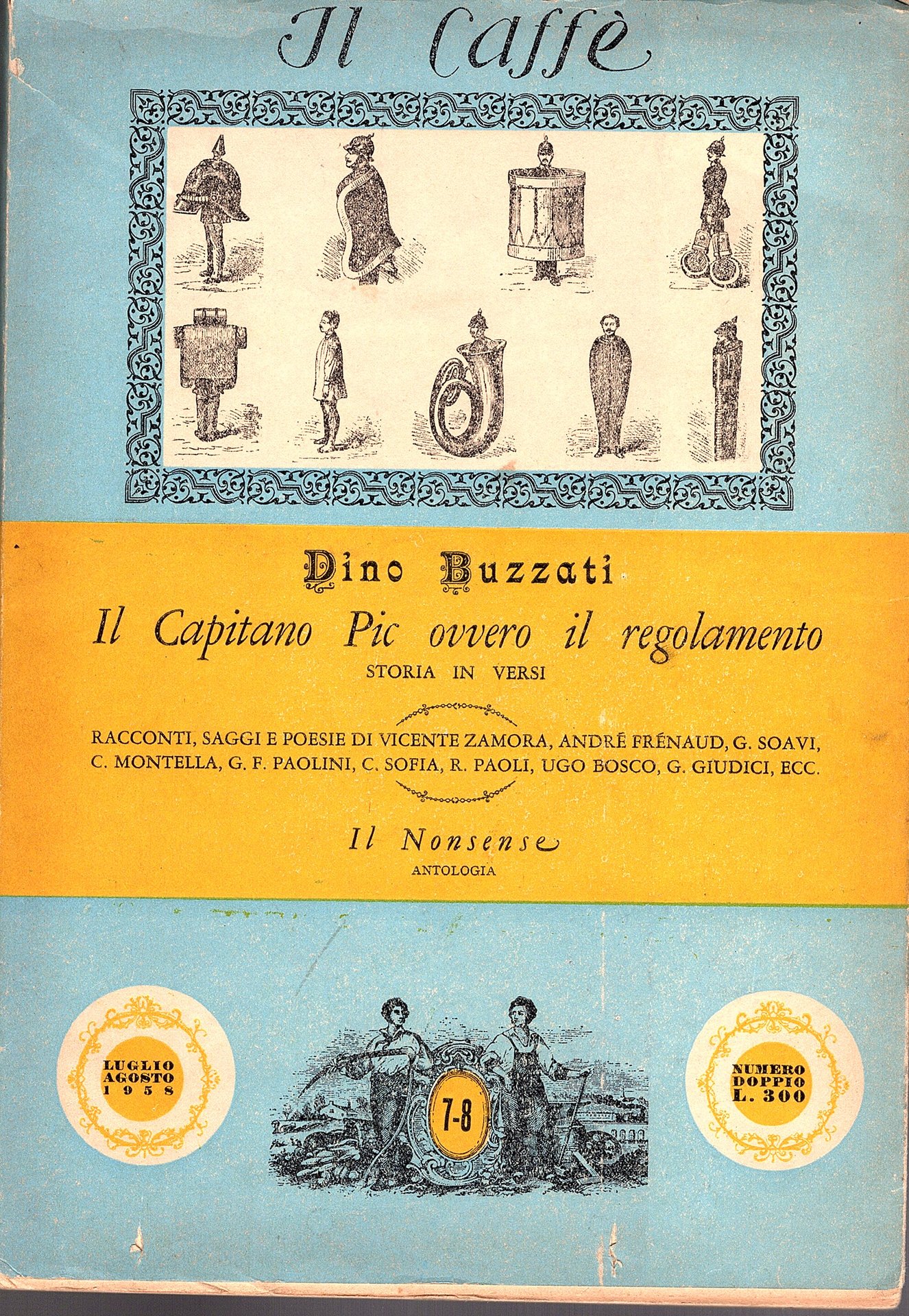 Il Caffè

Dino Buzzati

Il Capitano Pic ovvero il regolamento

STORIA IN VERSI

RACCONTI, SAGGI E POESIE DI VICENTE ZAMORA, ANDRÉ FRÉNAUD, G. SOAVI, C. MONTELLA, G. F. PAOLINI, C. SOFIA, R. PAOLI, UGO BOSCO, G. GIUDICI, ECC.

Il Nonsense

ANTOLOGIA

LUGLIO
AGOSTO
1958

7-8

NUMERO
DOPPIO
L. 300